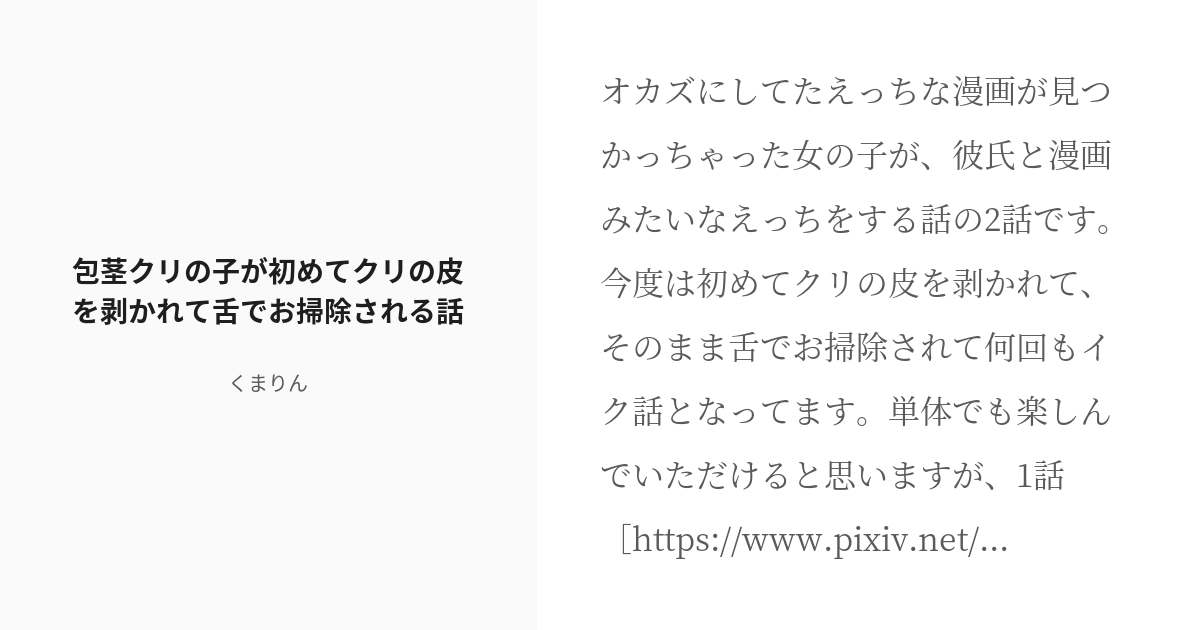 包茎クリの子が初めてクリの皮を剥かれて舌でお掃除される話

くまりん

オカズにしてたえっちな漫画が見つかっちゃった女の子が、彼氏と漫画みたいなえっちをする話の2話です。今度は初めてクリの皮を剥かれて、そのまま舌でお掃除されて何回もイク話となってます。単体でも楽しんでいただけると思いますが、1話［https://www.pixiv.net/...